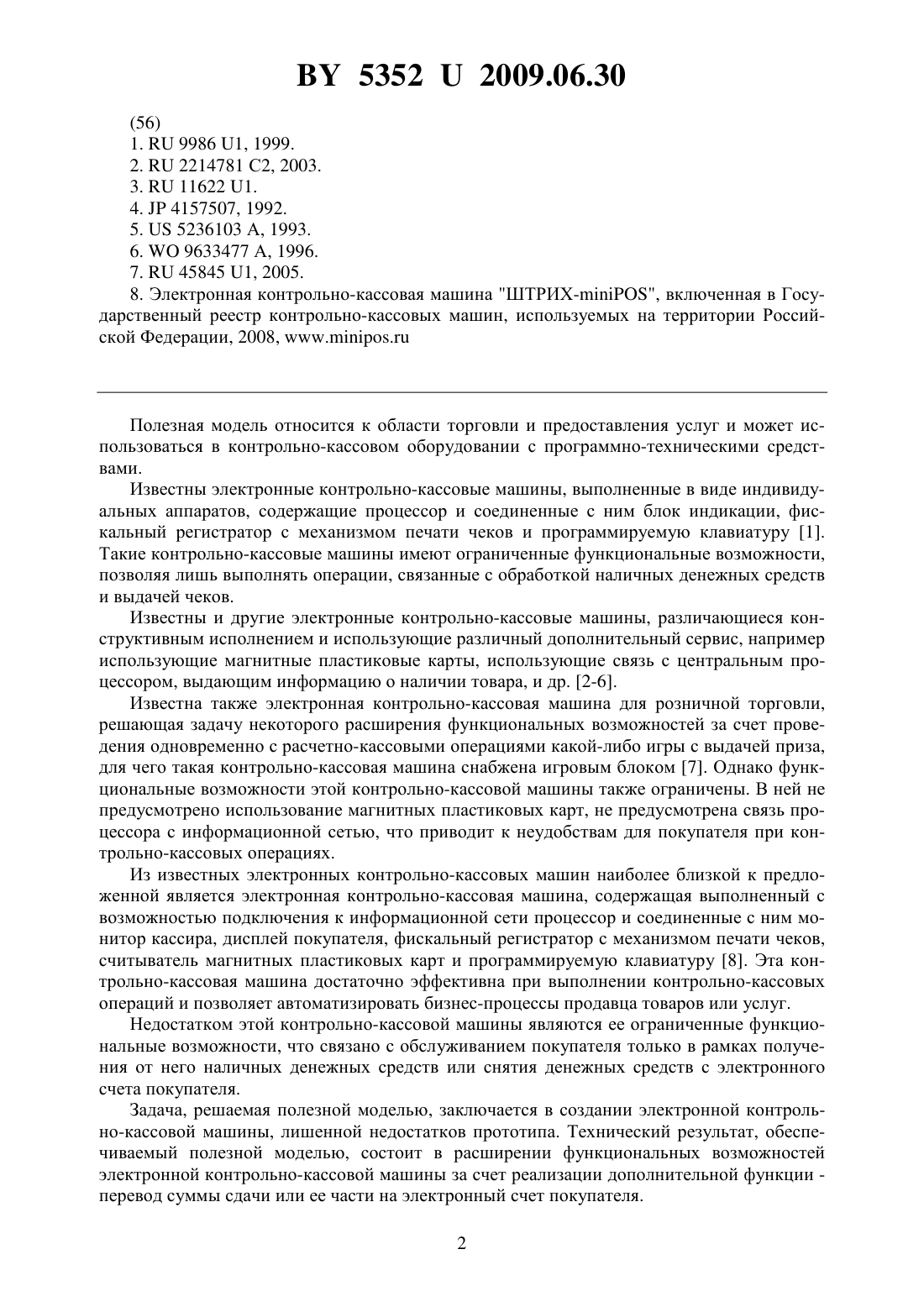 BY 5352 U 2009.06.30

(56)
1. RU 9986 U1, 1999.
2. RU 2214781 C2, 2003.
3. RU 11622 U1.
4. JP 4157507, 1992.
5. US 5236103 A, 1993.
6. WO 9633477 A, 1996.
7. RU 45845 U1, 2005.
8. Электронная контрольно-кассовая машина "ШТРИХ-miniPOS", включенная в Государственный реестр контрольно-кассовых машин, используемых на территории Российской Федерации, 2008, www.minipos.ru

Полезная модель относится к области торговли и предоставления услуг и может использоваться в контрольно-кассовом оборудовании с программно-техническими средствами.

Известны электронные контрольно-кассовые машины, выполненные в виде индивидуальных аппаратов, содержащие процессор и соединенные с ним блок индикации, фискальный регистратор с механизмом печати чеков и программируемую клавиатуру [1]. Такие контрольно-кассовые машины имеют ограниченные функциональные возможности, позволяя лишь выполнять операции, связанные с обработкой наличных денежных средств и выдачей чеков.

Известны и другие электронные контрольно-кассовые машины, различающиеся конструктивным исполнением и использующие различный дополнительный сервис, например использующие магнитные пластиковые карты, использующие связь с центральным процессором, выдающим информацию о наличии товара, и др. [2-6].

Известна также электронная контрольно-кассовая машина для розничной торговли, решающая задачу некоторого расширения функциональных возможностей за счет проведения одновременно с расчетно-кассовыми операциями какой-либо игры с выдачей приза, для чего такая контрольно-кассовая машина снабжена игровым блоком [7]. Однако функциональные возможности этой контрольно-кассовой машины также ограничены. В ней не предусмотрено использование магнитных пластиковых карт, не предусмотрена связь процессора с информационной сетью, что приводит к неудобствам для покупателя при контрольно-кассовых операциях.

Из известных электронных контрольно-кассовых машин наиболее близкой к предложенной является электронная контрольно-кассовая машина, содержащая выполненный с возможностью подключения к информационной сети процессор и соединенные с ним монитор кассира, дисплей покупателя, фискальный регистратор с механизмом печати чеков, считыватель магнитных пластиковых карт и программируемую клавиатуру [8]. Эта контрольно-кассовая машина достаточно эффективна при выполнении контрольно-кассовых операций и позволяет автоматизировать бизнес-процессы продавца товаров или услуг.

Недостатком этой контрольно-кассовой машины являются ее ограниченные функциональные возможности, что связано с обслуживанием покупателя только в рамках получения от него наличных денежных средств или снятия денежных средств с электронного счета покупателя.

Задача, решаемая полезной моделью, заключается в создании электронной контрольно-кассовой машины, лишенной недостатков прототипа. Технический результат, обеспечиваемый полезной моделью, состоит в расширении функциональных возможностей электронной контрольно-кассовой машины за счет реализации дополнительной функции - перевод суммы сдачи или ее части на электронный счет покупателя.

2